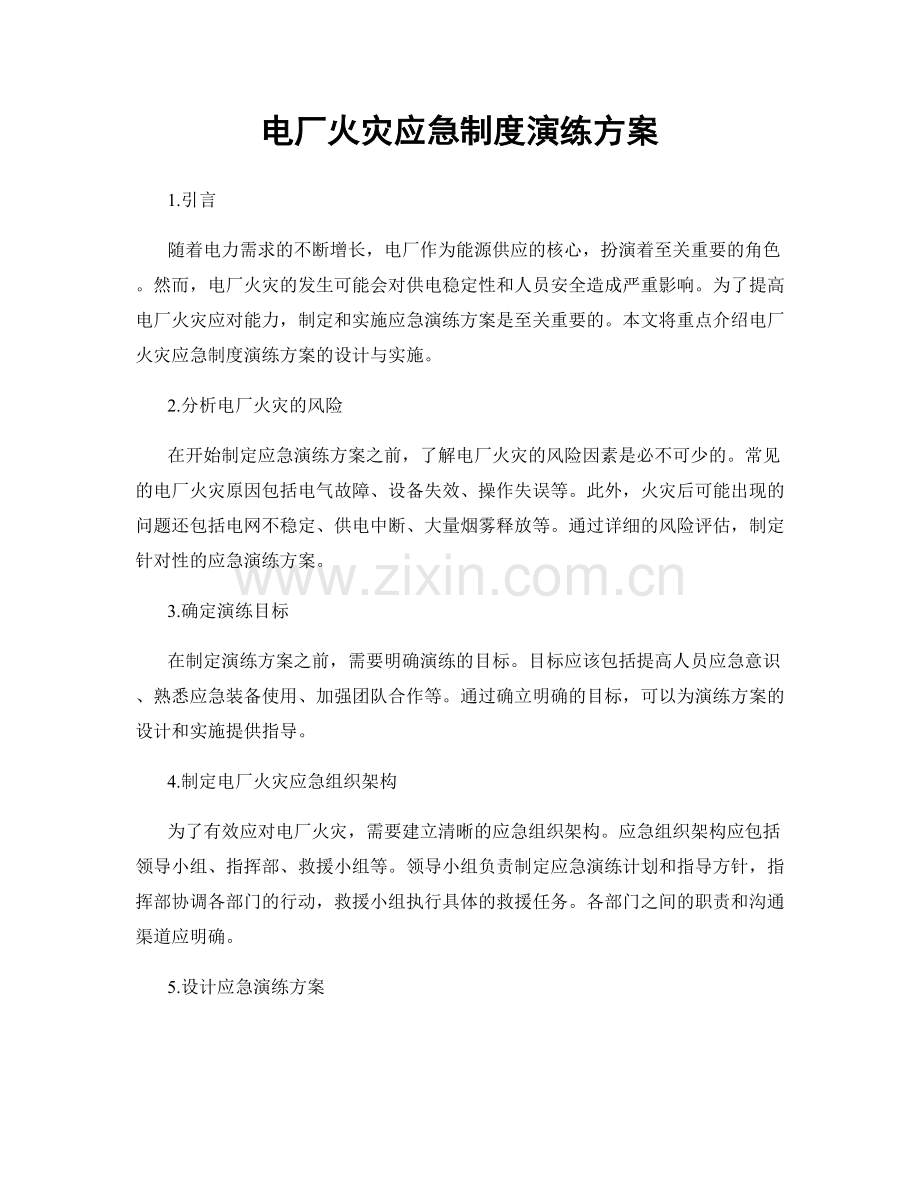 电厂火灾应急制度演练方案

1.引言

随着电力需求的不断增长，电厂作为能源供应的核心，扮演着至关重要的角色。然而，电厂火灾的发生可能会对供电稳定性和人员安全造成严重影响。为了提高电厂火灾应对能力，制定和实施应急演练方案是至关重要的。本文将重点介绍电厂火灾应急制度演练方案的设计与实施。

2.分析电厂火灾的风险

在开始制定应急演练方案之前，了解电厂火灾的风险因素是必不可少的。常见的电厂火灾原因包括电气故障、设备失效、操作失误等。此外，火灾后可能出现的问题还包括电网不稳定、供电中断、大量烟雾释放等。通过详细的风险评估，制定针对性的应急演练方案。

www.zixin.com.cn

3.确定演练目标

在制定演练方案之前，需要明确演练的目标。目标应该包括提高人员应急意识、熟悉应急装备使用、加强团队合作等。通过确立明确的目标，可以为演练方案的设计和实施提供指导。

4.制定电厂火灾应急组织架构

为了有效应对电厂火灾，需要建立清晰的应急组织架构。应急组织架构应包括领导小组、指挥部、救援小组等。领导小组负责制定应急演练计划和指导方针，指挥部协调各部门的行动，救援小组执行具体的救援任务。各部门之间的职责和沟通渠道应明确。

5.设计应急演练方案